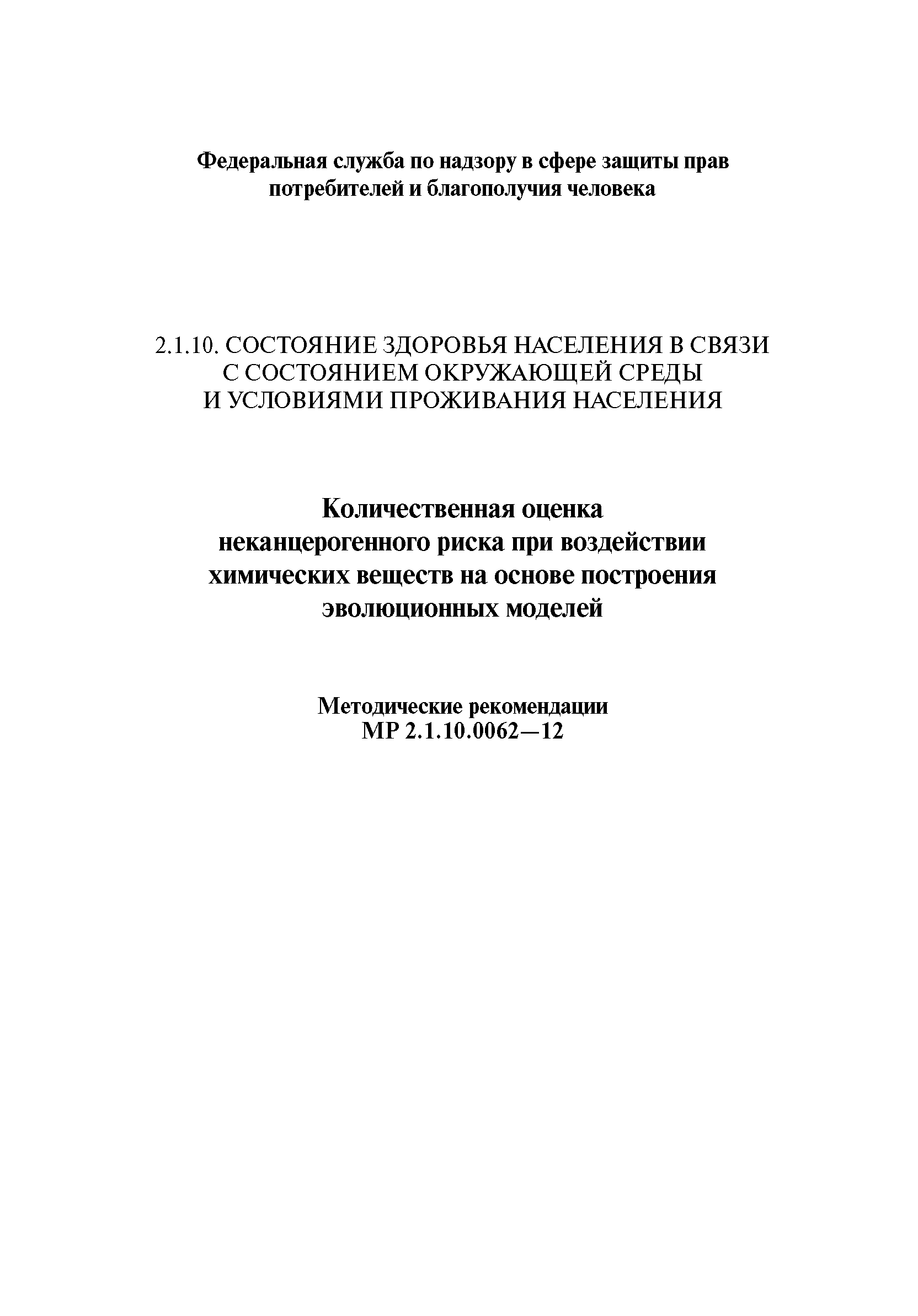 Федеральная служба по надзору в сфере защиты прав потребителей и благополучия человека

2.1.10. СОСТОЯНИЕ ЗДОРОВЬЯ НАСЕЛЕНИЯ В СВЯЗИ С СОСТОЯНИЕМ ОКРУЖАЮЩЕЙ СРЕДЫ И УСЛОВИЯМИ ПРОЖИВАНИЯ НАСЕЛЕНИЯ

Количественная оценка неканцерогенного риска при воздействии химических веществ на основе построения эволюционных моделей

Методические рекомендации
МР 2.1.10.0062—12